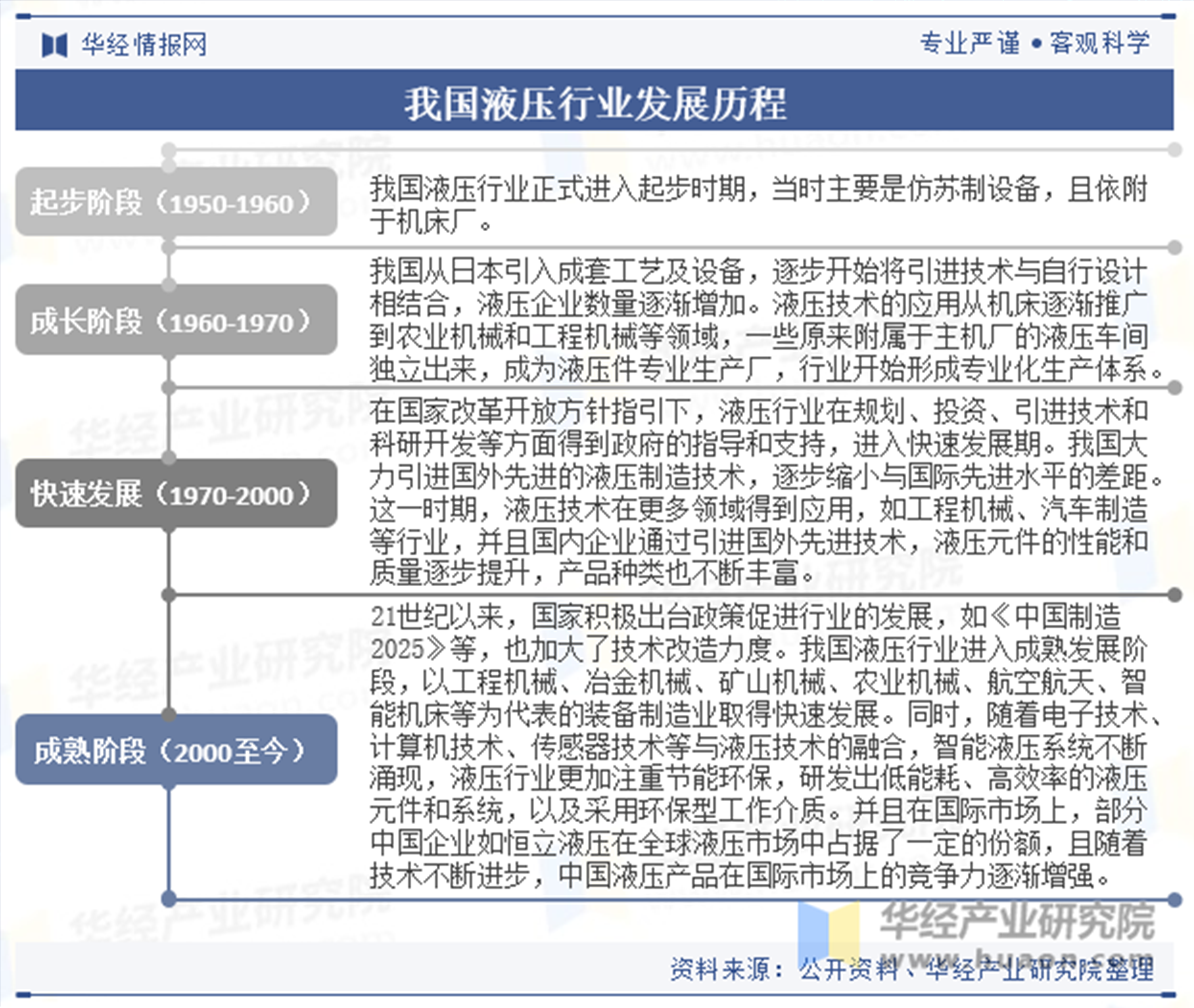 华经情报网

专业严谨 • 客观科学

我国液压行业发展历程

起步阶段（1950-1960）

我国液压行业正式进入起步时期，当时主要是仿苏制设备，且依附于机床厂。

成长阶段（1960-1970）

我国从日本引入成套工艺及设备，逐步开始将引进技术与自行设计相结合，液压企业数量逐渐增加。液压技术的应用从机床逐渐推广到农业机械和工程机械等领域，一些原来附属于主机厂的液压车间独立出来，成为液压件专业生产厂，行业开始形成专业化生产体系。

快速发展（1970-2000）

在国家改革开放方针指引下，液压行业在规划、投资、引进技术和科研开发等方面得到政府的指导和支持，进入快速发展期。我国大力引进国外先进的液压制造技术，逐步缩小与国际先进水平的差距。这一时期，液压技术在更多领域得到应用，如工程机械、汽车制造等行业，并且国内企业通过引进国外先进技术，液压元件的性能和质量逐步提升，产品种类也不断丰富。

成熟阶段（2000至今）

21世纪以来，国家积极出台政策促进行业的发展，如《中国制造2025》等，也加大了技术改造力度。我国液压行业进入成熟发展阶段，以工程机械、冶金机械、矿山机械、农业机械、航空航天、智能机床等为代表的装备制造业取得快速发展。同时，随着电子技术、计算机技术、传感器技术等与液压技术的融合，智能液压系统不断涌现，液压行业更加注重节能环保，研发出低能耗、高效率的液压元件和系统，以及采用环保型工作介质。并且在国际市场上，部分中国企业如恒立液压在全球液压市场中占据了一定的份额，且随着技术不断进步，中国液压产品在国际市场上的竞争力逐渐增强。

华经产业研究院
www.huaon.com

资料来源：公开资料、华经产业研究院整理